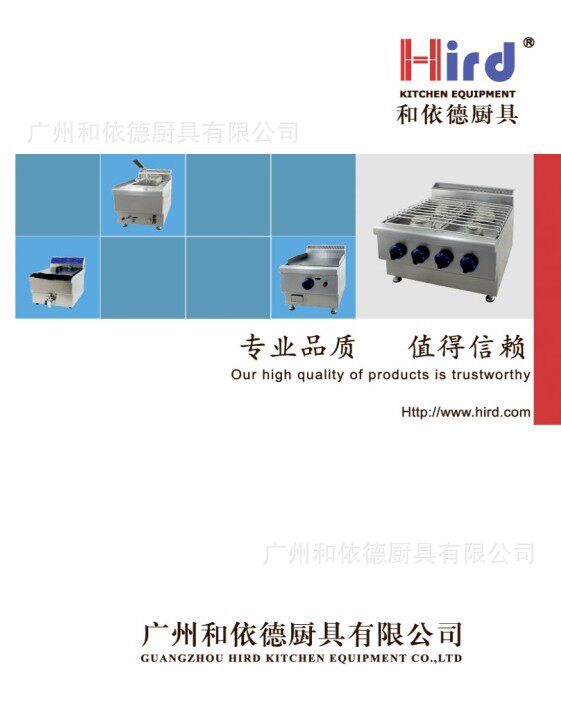 Hird®
KITCHEN EQUIPMENT
和依德厨具

专业品质 值得信赖
Our high quality of products is trustworthy

Http://www.hird.com

广州和依德厨具有限公司
GUANGZHOU HIRD KITCHEN EQUIPMENT CO.,LTD

广州和依德厨具有限公司